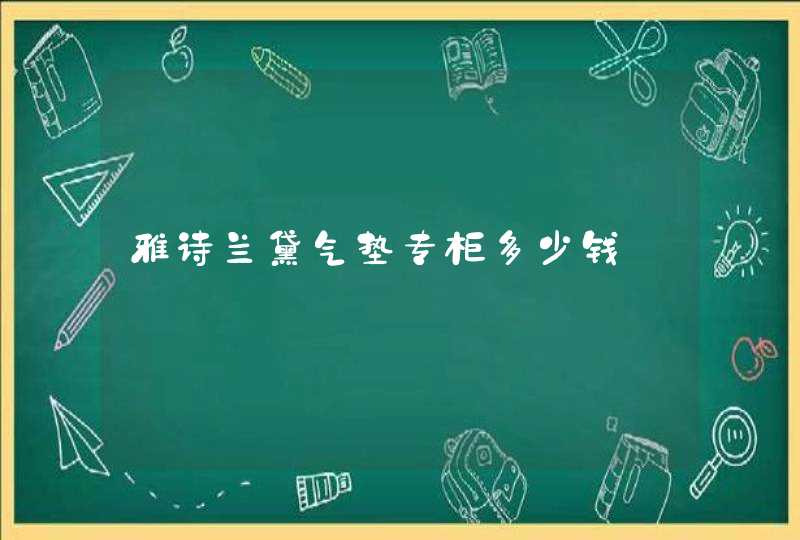 雅诗兰黛气垫专柜多少钱